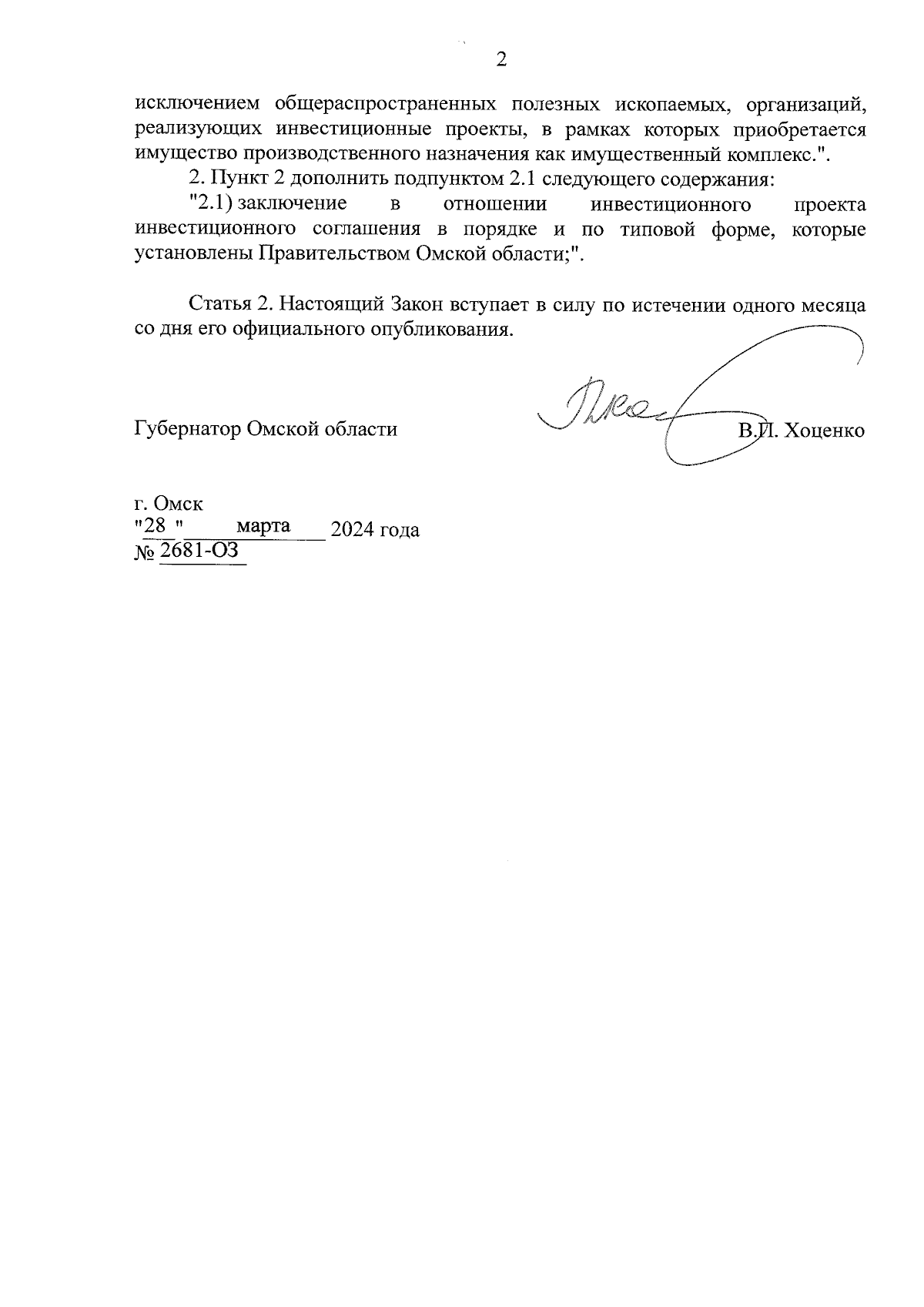 2

исключением общераспространенных полезных ископаемых, организаций, реализующих инвестиционные проекты, в рамках которых приобретается имущество производственного назначения как имущественный комплекс.".

2. Пункт 2 дополнить подпунктом 2.1 следующего содержания:

"2.1) заключение в отношении инвестиционного проекта инвестиционного соглашения в порядке и по типовой форме, которые установлены Правительством Омской области;".

Статья 2. Настоящий Закон вступает в силу по истечении одного месяца со дня его официального опубликования.

Губернатор Омской области В.П. Хоценко

г. Омск
"28 " марта 2024 года
№ 2681-ОЗ